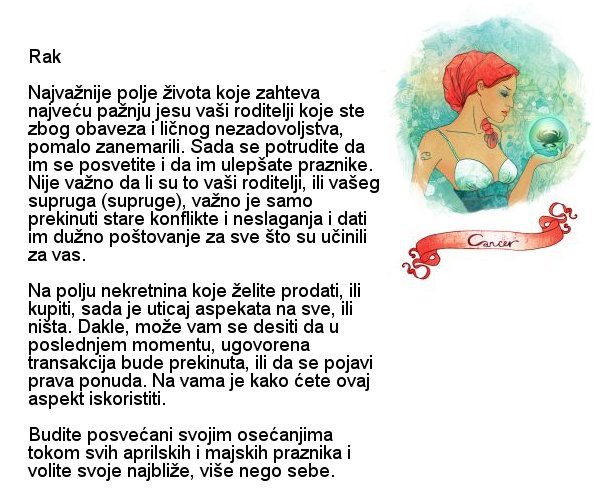 Rak

Najvažnije polje života koje zahteva najveću pažnju jesu vaši roditelji koje ste zbog obaveza i ličnog nezadovoljstva, pomalo zanemarili. Sada se potrudite da im se posvetite i da im ulepšate praznike. Nije važno da li su to vaši roditelji, ili vašeg supruga (supruge), važno je samo prekinuti stare konflikte i neslaganja i dati im dužno poštovanje za sve što su učinili za vas.

Na polju nekretnina koje želite prodati, ili kupiti, sada je uticaj aspekata na sve, ili ništa. Dakle, može vam se desiti da u poslednjem momentu, ugovorena transakcija bude prekinuta, ili da se pojavi prava ponuda. Na vama je kako ćete ovaj aspekt iskoristiti.

Budite posvećani svojim osećanjima tokom svih aprilskih i majskih praznika i volite svoje najbliže, više nego sebe.

Cancer